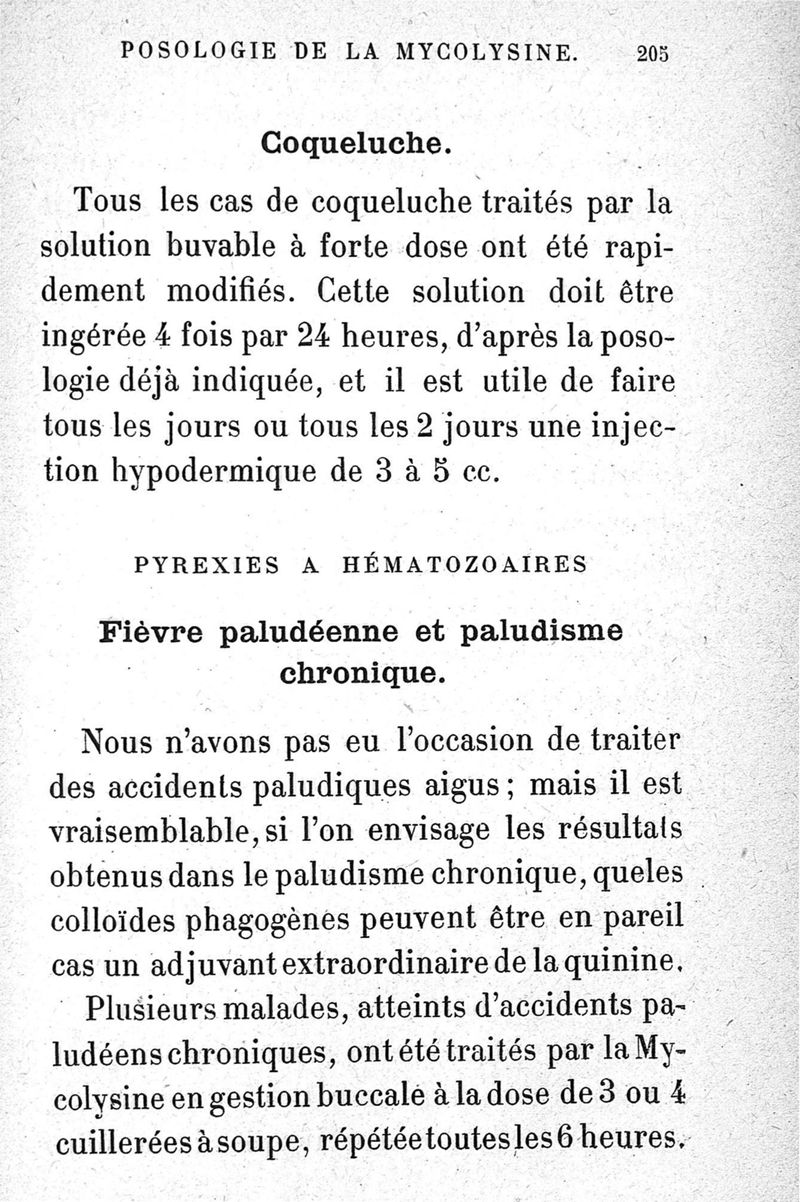 POSOLOGIE DE LA MYCOLYSINE. 205

Coqueluche.

Tous les cas de coqueluche traités par la solution buvable à forte dose ont été rapidement modifiés. Cette solution doit être ingérée 4 fois par 24 heures, d'après la posologie déjà indiquée, et il est utile de faire tous les jours ou tous les 2 jours une injection hypodermique de 3 à 5 cc.

PYREXIES A HÉMATOZOAIRES

Fièvre paludéenne et paludisme chronique.

Nous n'avons pas eu l'occasion de traiter des accidents paludiques aigus ; mais il est vraisemblable, si l'on envisage les résultats obtenus dans le paludisme chronique, queles colloïdes phagogènes peuvent être en pareil cas un adjuvant extraordinaire de la quinine.

Plusieurs malades, atteints d'accidents paludéens chroniques, ont été traités par la Mycolysine en gestion buccale à la dose de 3 ou 4 cuillerées à soupe, répétée toutes les 6 heures.